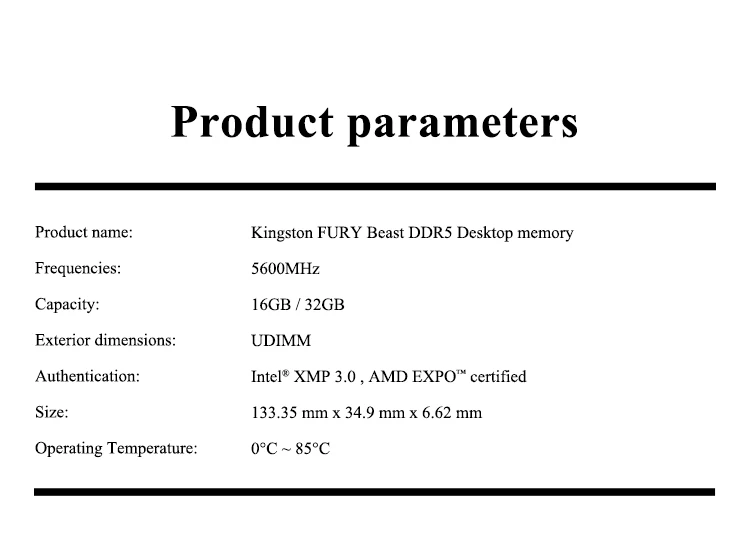 Product parameters

Product name: Kingston FURY Beast DDR5 Desktop memory

Frequencies: 5600MHz

Capacity: 16GB / 32GB

Exterior dimensions: UDIMM

Authentication: Intel® XMP 3.0 , AMD EXPO™ certified

Size: 133.35 mm x 34.9 mm x 6.62 mm

Operating Temperature: 0°C ~ 85°C